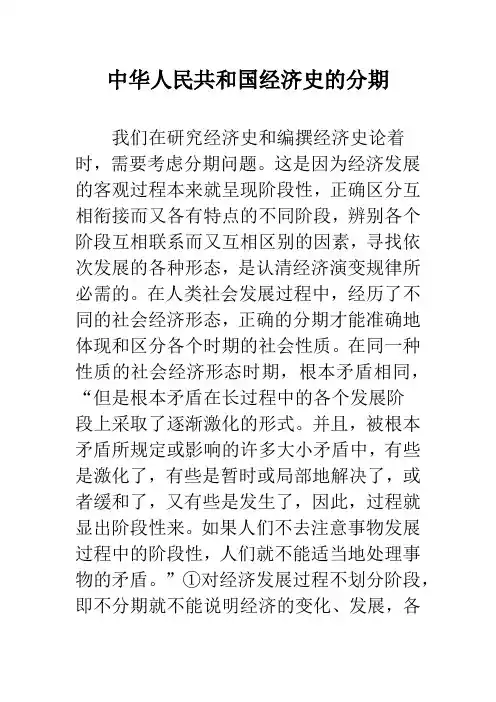 中华人民共和国经济史的分期

我们在研究经济史和编撰经济史论着时，需要考虑分期问题。这是因为经济发展的客观过程本来就呈现阶段性，正确区分互相衔接而又各有特点的不同阶段，辨别各个阶段互相联系而又互相区别的因素，寻找依次发展的各种形态，是认清经济演变规律所必需的。在人类社会发展过程中，经历了不同的社会经济形态，正确的分期才能准确地体现和区分各个时期的社会性质。在同一种性质的社会经济形态时期，根本矛盾相同，“但是根本矛盾在长过程中的各个发展阶段上采取了逐渐激化的形式。并且，被根本矛盾所规定或影响的许多大小矛盾中，有些是激化了，有些是暂时或局部地解决了，或者缓和了，又有些是发生了，因此，过程就显出阶段性来。如果人们不去注意事物发展过程中的阶段性，人们就不能适当地处理事物的矛盾。”①对经济发展过程不划分阶段，即不分期就不能说明经济的变化、发展，各